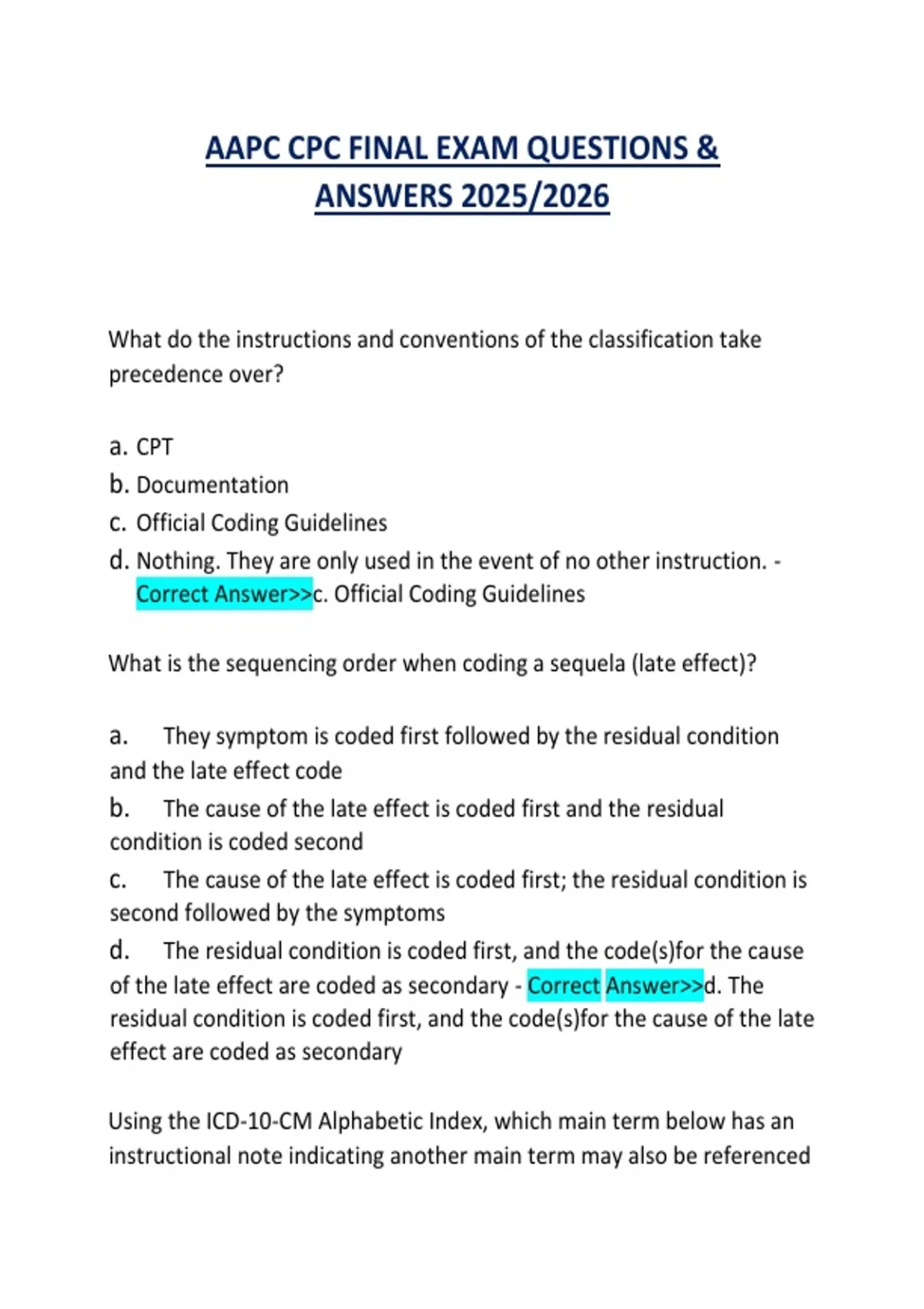 AAPC CPC FINAL EXAM QUESTIONS & ANSWERS 2025/2026

What do the instructions and conventions of the classification take precedence over?

a. CPT
b. Documentation
c. Official Coding Guidelines
d. Nothing. They are only used in the event of no other instruction. - Correct Answer>>c. Official Coding Guidelines

What is the sequencing order when coding a sequela (late effect)?

a. They symptom is coded first followed by the residual condition and the late effect code
b. The cause of the late effect is coded first and the residual condition is coded second
c. The cause of the late effect is coded first; the residual condition is second followed by the symptoms
d. The residual condition is coded first, and the code(s)for the cause of the late effect are coded as secondary - Correct Answer>>d. The residual condition is coded first, and the code(s)for the cause of the late effect are coded as secondary

Using the ICD-10-CM Alphabetic Index, which main term below has an instructional note indicating another main term may also be referenced